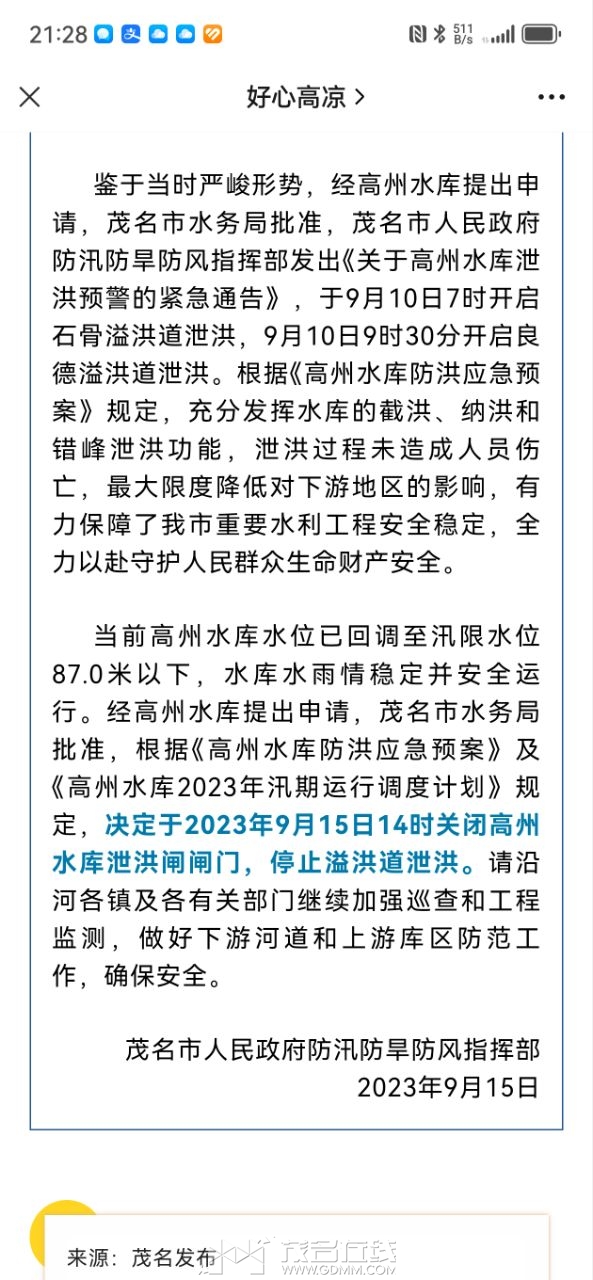 21:28 511 B/s

好心高凉 >

鉴于当时严峻形势，经高州水库提出申请，茂名市水务局批准，茂名市人民政府防汛防旱防风指挥部发出《关于高州水库泄洪预警的紧急通告》，于9月10日7时开启石骨溢洪道泄洪，9月10日9时30分开启良德溢洪道泄洪。根据《高州水库防洪应急预案》规定，充分发挥水库的截洪、纳洪和错峰泄洪功能，泄洪过程未造成人员伤亡，最大限度降低对下游地区的影响，有力保障了我市重要水利工程安全稳定，全力以赴守护人民群众生命财产安全。

当前高州水库水位已回调至汛限水位87.0米以下，水库水雨情稳定并安全运行。经高州水库提出申请，茂名市水务局批准，根据《高州水库防洪应急预案》及《高州水库2023年汛期运行调度计划》规定，决定于2023年9月15日14时关闭高州水库泄洪闸闸门，停止溢洪道泄洪。请沿河各镇及各有关部门继续加强巡查和工程监测，做好下游河道和上游库区防范工作，确保安全。

茂名市人民政府防汛防旱防风指挥部
2023年9月15日

来源：茂名发布

茂名在线 WWW.GDMM.COM